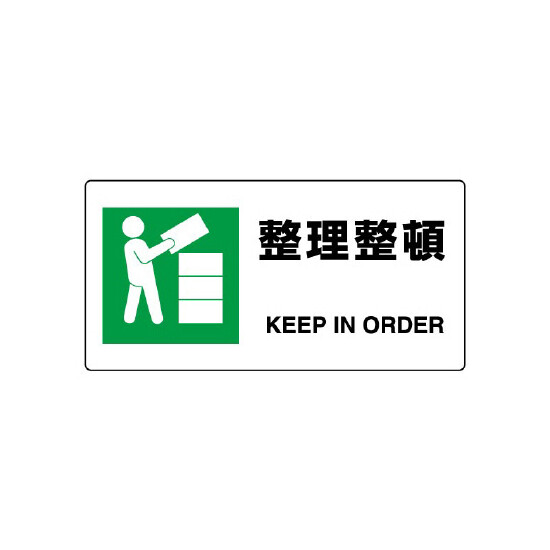 整理整頓

KEEP IN ORDER